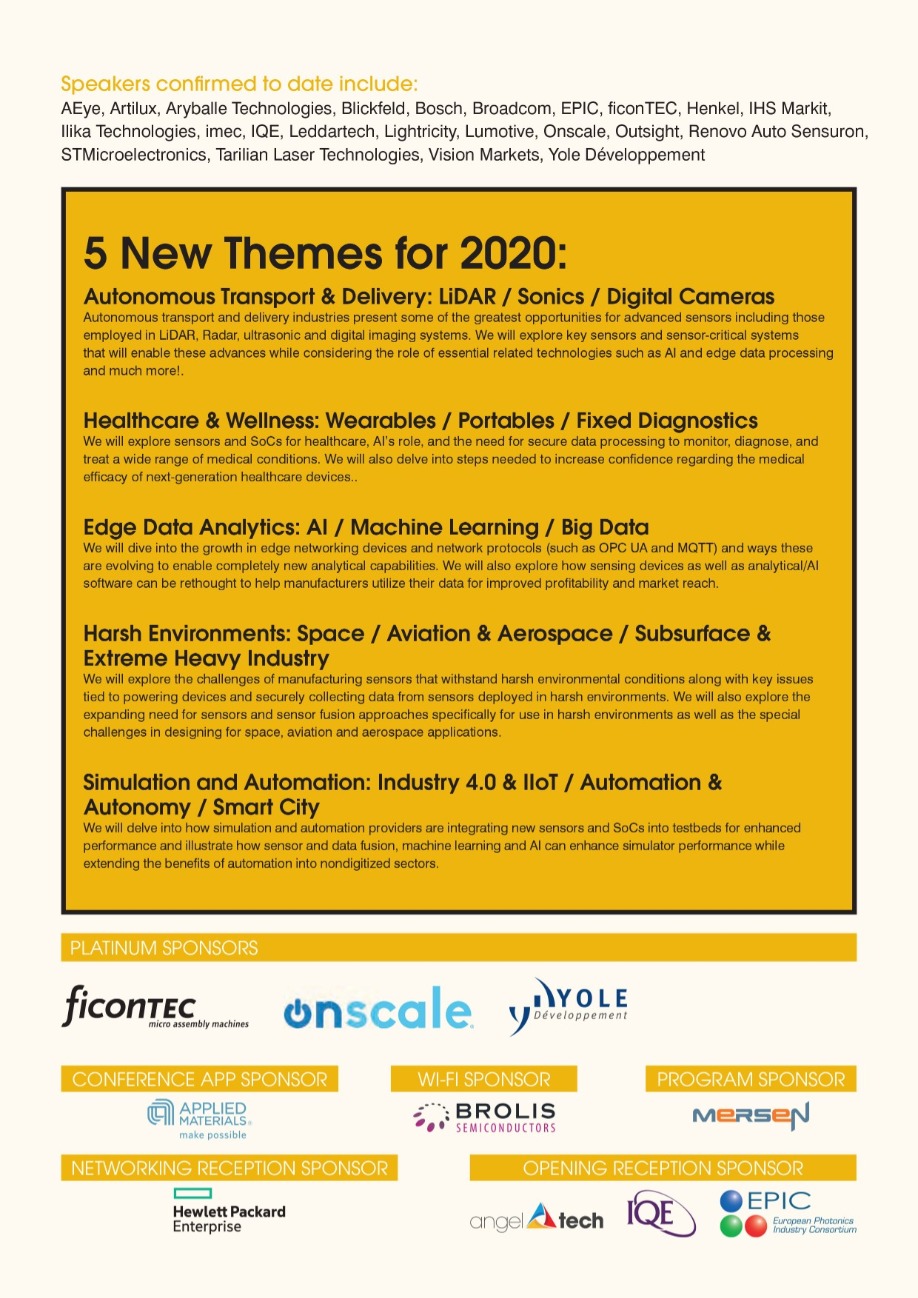 Speakers confirmed to date include:
AEye, Artilux, Aryballe Technologies, Blickfeld, Bosch, Broadcom, EPIC, ficonTEC, Henkel, IHS Markit, Ilika Technologies, imec, IQE, Leddartech, Lightricity, Lumotive, Onscale, Outsight, Renovo Auto Sensuron, STMicroelectronics, Tarilian Laser Technologies, Vision Markets, Yole Développement

5 New Themes for 2020:

Autonomous Transport & Delivery: LiDAR / Sonics / Digital Cameras
Autonomous transport and delivery industries present some of the greatest opportunities for advanced sensors including those employed in LiDAR, Radar, ultrasonic and digital imaging systems. We will explore key sensors and sensor-critical systems that will enable these advances while considering the role of essential related technologies such as AI and edge data processing and much more!.

Healthcare & Wellness: Wearables / Portables / Fixed Diagnostics
We will explore sensors and SoCs for healthcare, AI's role, and the need for secure data processing to monitor, diagnose, and treat a wide range of medical conditions. We will also delve into steps needed to increase confidence regarding the medical efficacy of next-generation healthcare devices..

Edge Data Analytics: AI / Machine Learning / Big Data
We will dive into the growth in edge networking devices and network protocols (such as OPC UA and MQTT) and ways these are evolving to enable completely new analytical capabilities. We will also explore how sensing devices as well as analytical/AI software can be rethought to help manufacturers utilize their data for improved profitability and market reach.

Harsh Environments: Space / Aviation & Aerospace / Subsurface & Extreme Heavy Industry
We will explore the challenges of manufacturing sensors that withstand harsh environmental conditions along with key issues tied to powering devices and securely collecting data from sensors deployed in harsh environments. We will also explore the expanding need for sensors and sensor fusion approaches specifically for use in harsh environments as well as the special challenges in designing for space, aviation and aerospace applications.

Simulation and Automation: Industry 4.0 & IIoT / Automation & Autonomy / Smart City
We will delve into how simulation and automation providers are integrating new sensors and SoCs into testbeds for enhanced performance and illustrate how sensor and data fusion, machine learning and AI can enhance simulator performance while extending the benefits of automation into nondigitized sectors.

PLATINUM SPONSORS
ficonTEC micro assembly machines
onscale
YOLE Développement

CONFERENCE APP SPONSOR
APPLIED MATERIALS make possible

WI-FI SPONSOR
BROLIS SEMICONDUCTORS

PROGRAM SPONSOR
MERSEN

NETWORKING RECEPTION SPONSOR
Hewlett Packard Enterprise

OPENING RECEPTION SPONSOR
angel tech
IQE
EPIC European Photonics Industry Consortium